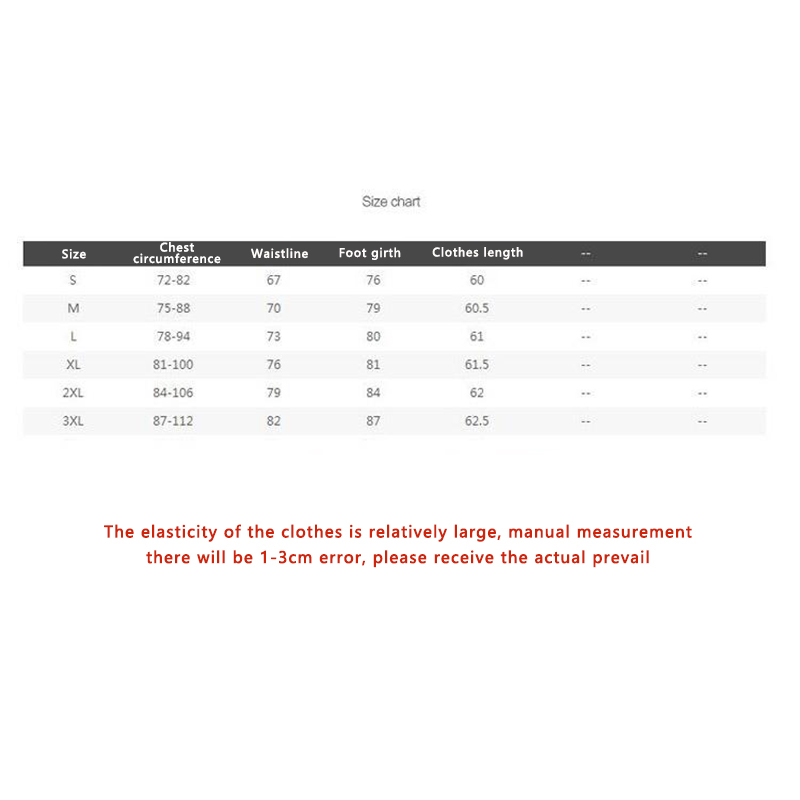 Size chart

| Size | Chest circumference | Waistline | Foot girth | Clothes length | -- | -- |
|---|---|---|---|---|---|---|
| S | 72-82 | 67 | 76 | 60 | -- | -- |
| M | 75-88 | 70 | 79 | 60.5 | -- | -- |
| L | 78-94 | 73 | 80 | 61 | -- | -- |
| XL | 81-100 | 76 | 81 | 61.5 | -- | -- |
| 2XL | 84-106 | 79 | 84 | 62 | -- | -- |
| 3XL | 87-112 | 82 | 87 | 62.5 | -- | -- |

The elasticity of the clothes is relatively large, manual measurement there will be 1-3cm error, please receive the actual prevail